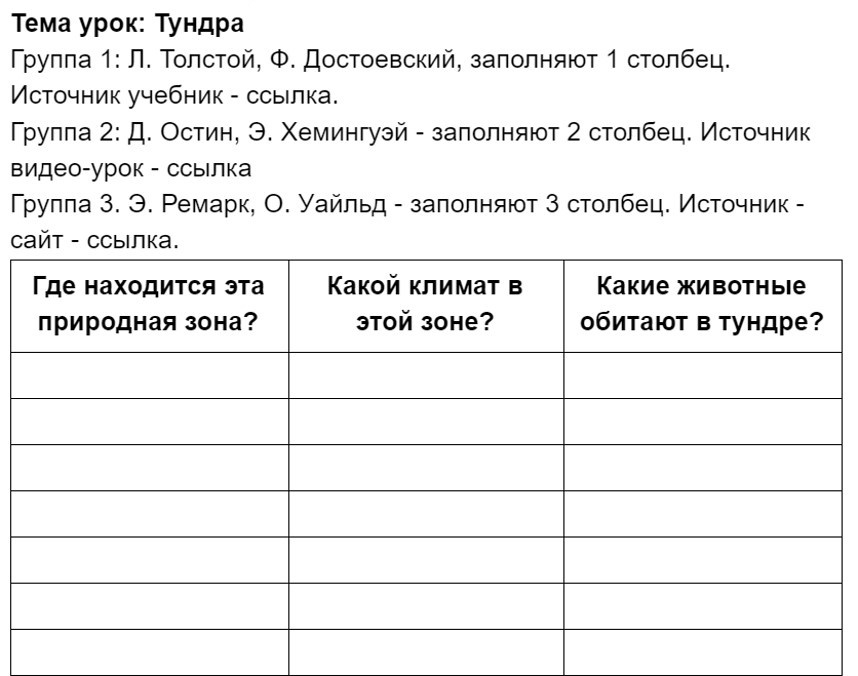 Тема урок: Тундра

Группа 1: Л. Толстой, Ф. Достоевский, заполняют 1 столбец. Источник учебник - ссылка.

Группа 2: Д. Остин, Э. Хемингуэй - заполняют 2 столбец. Источник видео-урок - ссылка

Группа 3. Э. Ремарк, О. Уайльд - заполняют 3 столбец. Источник - сайт - ссылка.

| Где находится эта природная зона? | Какой климат в этой зоне? | Какие животные обитают в тундре? |
|---|---|---|
| | | |
| | | |
| | | |
| | | |
| | | |
| | | |
| | | |